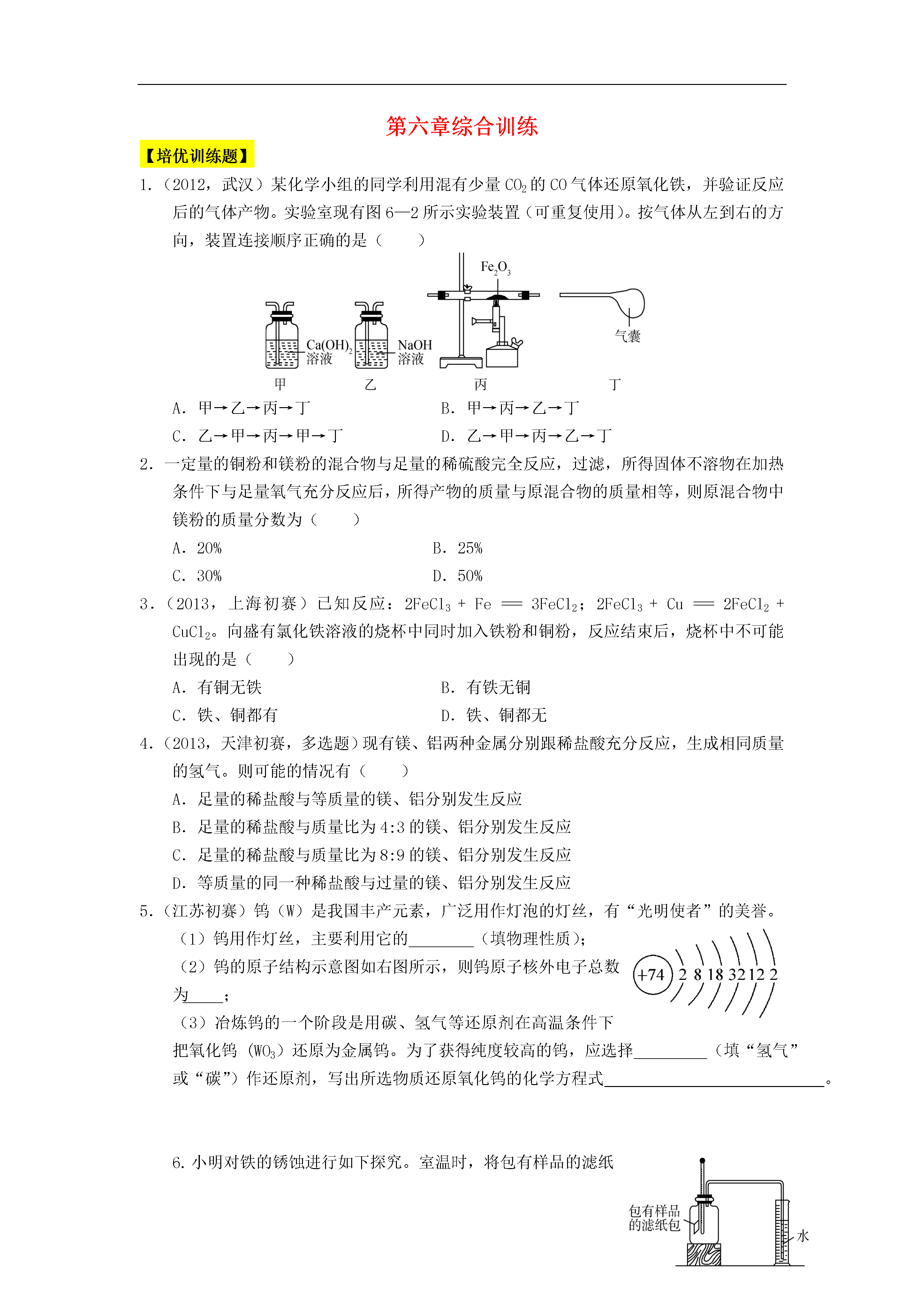 第六章综合训练

【培优训练题】

1.（2012，武汉）某化学小组的同学利用混有少量$CO_2$的CO气体还原氧化铁，并验证反应后的气体产物。实验室现有图6—2所示实验装置（可重复使用）。按气体从左到右的方向，装置连接顺序正确的是（　　）

$Fe_2O_3$

$Ca(OH)_2$溶液

NaOH溶液

气囊

甲　乙　丙　丁

A．甲→乙→丙→丁　　B．甲→丙→乙→丁

C．乙→甲→丙→甲→丁　　D．乙→甲→丙→乙→丁

2．一定量的铜粉和镁粉的混合物与足量的稀硫酸完全反应，过滤，所得固体不溶物在加热条件下与足量氧气充分反应后，所得产物的质量与原混合物的质量相等，则原混合物中镁粉的质量分数为（　　）

A．20%　　B．25%

C．30%　　D．50%

3．（2013，上海初赛）已知反应：$2FeCl_3 + Fe = 3FeCl_2$；$2FeCl_3 + Cu = 2FeCl_2 + CuCl_2$。向盛有氯化铁溶液的烧杯中同时加入铁粉和铜粉，反应结束后，烧杯中不可能出现的是（　　）

A．有铜无铁　　B．有铁无铜

C．铁、铜都有　　D．铁、铜都无

4．（2013，天津初赛，多选题）现有镁、铝两种金属分别跟稀盐酸充分反应，生成相同质量的氢气。则可能的情况有（　　）

A．足量的稀盐酸与等质量的镁、铝分别发生反应

B．足量的稀盐酸与质量比为4:3的镁、铝分别发生反应

C．足量的稀盐酸与质量比为8:9的镁、铝分别发生反应

D．等质量的同一种稀盐酸与过量的镁、铝分别发生反应

5．（江苏初赛）钨（W）是我国丰产元素，广泛用作灯泡的灯丝，有“光明使者”的美誉。

（1）钨用作灯丝，主要利用它的____（填物理性质）；

（2）钨的原子结构示意图如右图所示，则钨原子核外电子总数为____；

+74 2 8 18 32 12 2

（3）冶炼钨的一个阶段是用碳、氢气等还原剂在高温条件下把氧化钨（$WO_3$）还原为金属钨。为了获得纯度较高的钨，应选择____（填“氢气”或“碳”）作还原剂，写出所选物质还原氧化钨的化学方程式____。

6.小明对铁的锈蚀进行如下探究。室温时，将包有样品的滤纸

包有样品的滤纸包

水